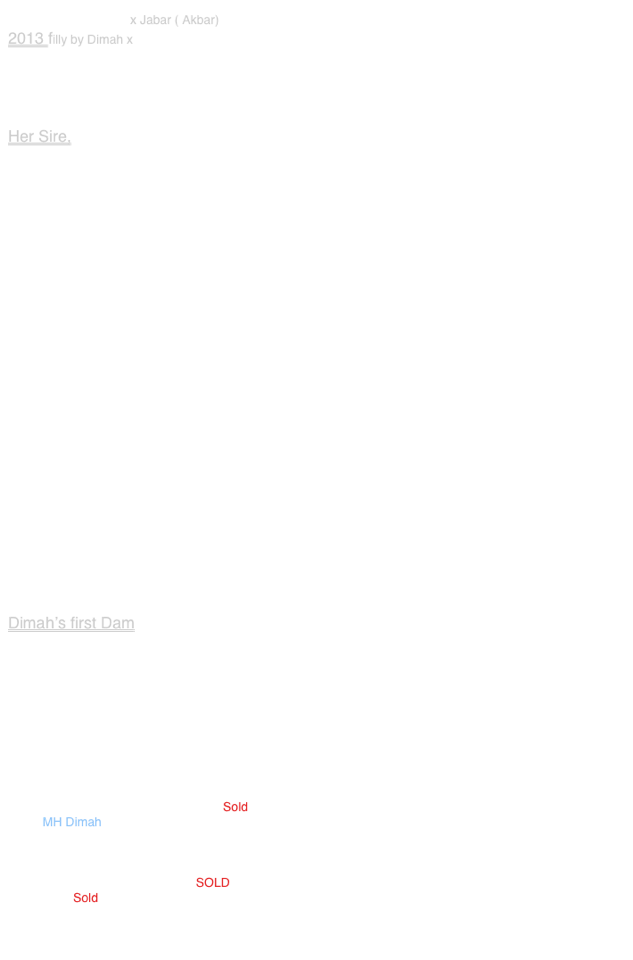 x Jabar ( Akbar)
2013 filly by Dimah x

Her Sire,

Dimah's first Dam

Sold
MH Dimah

SOLD
Sold